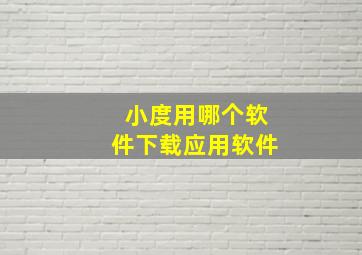 小度用哪个软件下载应用软件